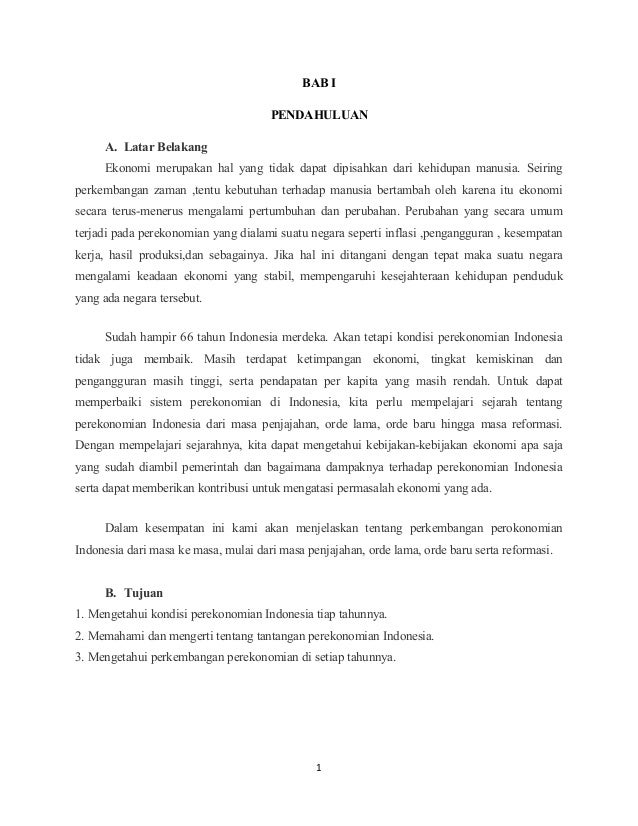 BAB I

PENDAHULUAN

A. Latar Belakang

Ekonomi merupakan hal yang tidak dapat dipisahkan dari kehidupan manusia. Seiring perkembangan zaman ,tentu kebutuhan terhadap manusia bertambah oleh karena itu ekonomi secara terus-menerus mengalami pertumbuhan dan perubahan. Perubahan yang secara umum terjadi pada perekonomian yang dialami suatu negara seperti inflasi ,pengangguran , kesempatan kerja, hasil produksi,dan sebagainya. Jika hal ini ditangani dengan tepat maka suatu negara mengalami keadaan ekonomi yang stabil, mempengaruhi kesejahteraan kehidupan penduduk yang ada negara tersebut.

Sudah hampir 66 tahun Indonesia merdeka. Akan tetapi kondisi perekonomian Indonesia tidak juga membaik. Masih terdapat ketimpangan ekonomi, tingkat kemiskinan dan pengangguran masih tinggi, serta pendapatan per kapita yang masih rendah. Untuk dapat memperbaiki sistem perekonomian di Indonesia, kita perlu mempelajari sejarah tentang perekonomian Indonesia dari masa penjajahan, orde lama, orde baru hingga masa reformasi. Dengan mempelajari sejarahnya, kita dapat mengetahui kebijakan-kebijakan ekonomi apa saja yang sudah diambil pemerintah dan bagaimana dampaknya terhadap perekonomian Indonesia serta dapat memberikan kontribusi untuk mengatasi permasalah ekonomi yang ada.

Dalam kesempatan ini kami akan menjelaskan tentang perkembangan perokonomian Indonesia dari masa ke masa, mulai dari masa penjajahan, orde lama, orde baru serta reformasi.

B. Tujuan

1. Mengetahui kondisi perekonomian Indonesia tiap tahunnya.
2. Memahami dan mengerti tentang tantangan perekonomian Indonesia.
3. Mengetahui perkembangan perekonomian di setiap tahunnya.

1